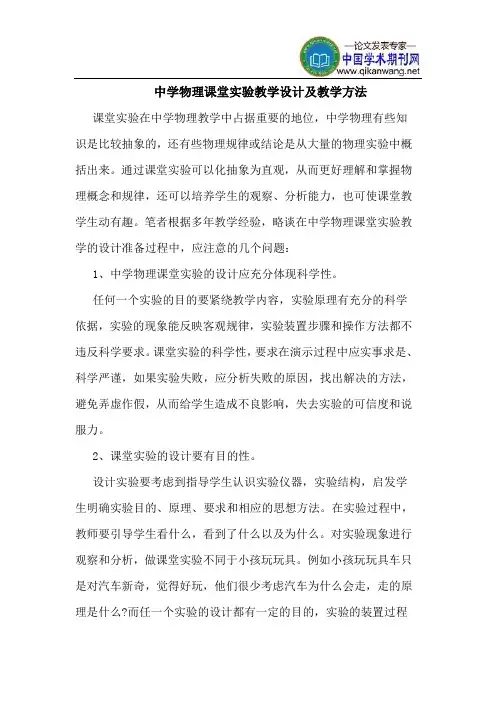 —论文发表专家—
中国学术期刊网
www.qikanwang.net

中学物理课堂实验教学设计及教学方法

课堂实验在中学物理教学中占据重要的地位，中学物理有些知识是比较抽象的，还有些物理规律或结论是从大量的物理实验中概括出来。通过课堂实验可以化抽象为直观，从而更好理解和掌握物理概念和规律，还可以培养学生的观察、分析能力，也可使课堂教学生动有趣。笔者根据多年教学经验，略谈在中学物理课堂实验教学的设计准备过程中，应注意的几个问题：

1、中学物理课堂实验的设计应充分体现科学性。

任何一个实验的目的要紧绕教学内容，实验原理有充分的科学依据，实验的现象能反映客观规律，实验装置步骤和操作方法都不违反科学要求。课堂实验的科学性，要求在演示过程中应实事求是、科学严谨，如果实验失败，应分析失败的原因，找出解决的方法，避免弄虚作假，从而给学生造成不良影响，失去实验的可信度和说服力。

2、课堂实验的设计要有目的性。

设计实验要考虑到指导学生认识实验仪器，实验结构，启发学生明确实验目的、原理、要求和相应的思想方法。在实验过程中，教师要引导学生看什么，看到了什么以及为什么。对实验现象进行观察和分析，做课堂实验不同于小孩玩玩具。例如小孩玩玩具车只是对汽车新奇，觉得好玩，他们很少考虑汽车为什么会走，走的原理是什么?而任一个实验的设计都有一定的目的，实验的装置过程